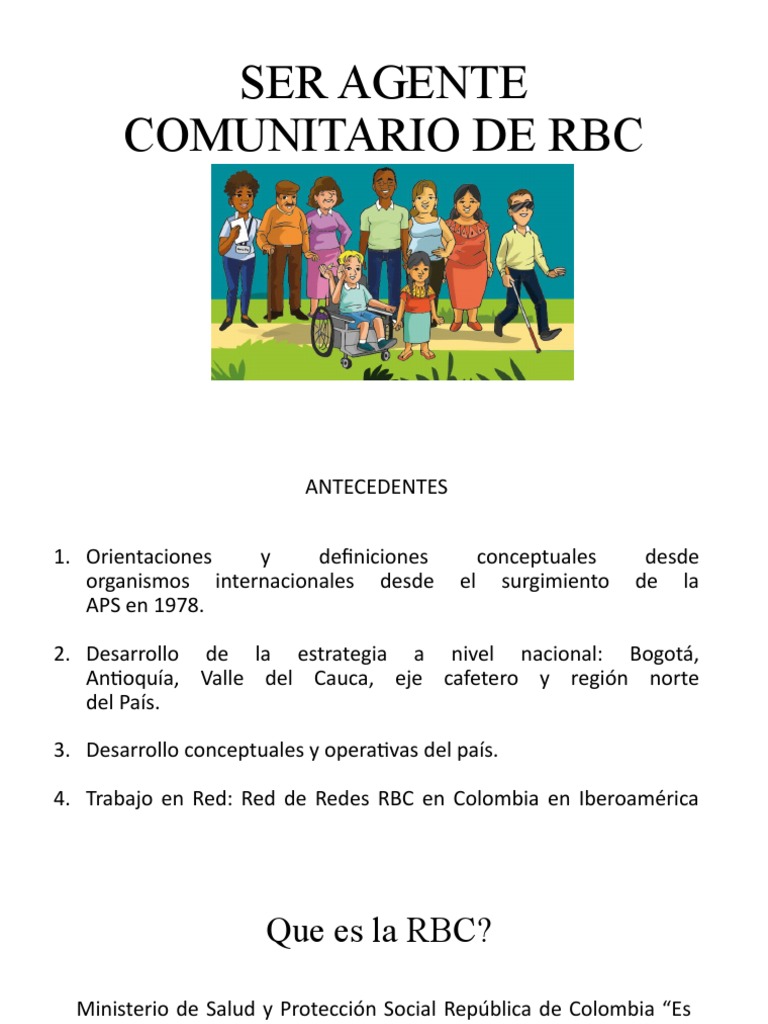 SER AGENTE COMUNITARIO DE RBC

ANTECEDENTES

1. Orientaciones y definiciones conceptuales desde organismos internacionales desde el surgimiento de la APS en 1978.

2. Desarrollo de la estrategia a nivel nacional: Bogotá, Antioquía, Valle del Cauca, eje cafetero y región norte del País.

3. Desarrollo conceptuales y operativas del país.

4. Trabajo en Red: Red de Redes RBC en Colombia en Iberoamérica

Que es la RBC?

Ministerio de Salud y Protección Social República de Colombia “Es